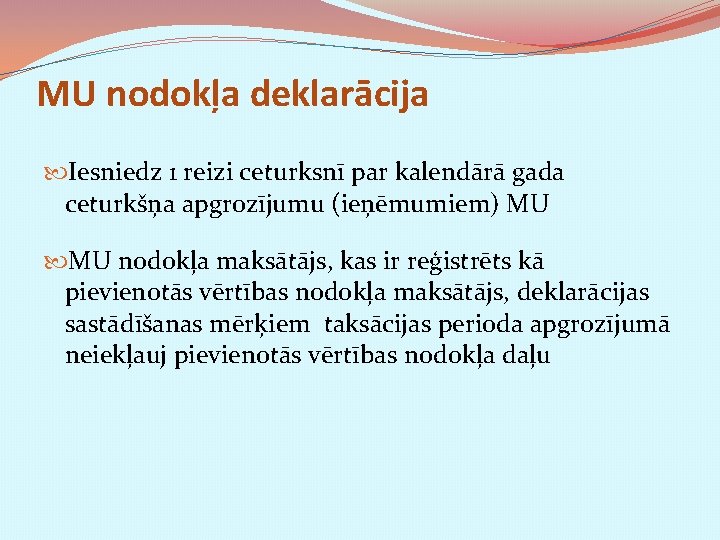 MU nodokļa deklarācija

Iesniedz 1 reizi ceturksnī par kalendārā gada ceturkšņa apgrozījumu (ieņēmumiem) MU

MU nodokļa maksātājs, kas ir reģistrēts kā pievienotās vērtības nodokļa maksātājs, deklarācijas sastādīšanas mērķiem taksācijas perioda apgrozījumā neiekļauj pievienotās vērtības nodokļa daļu